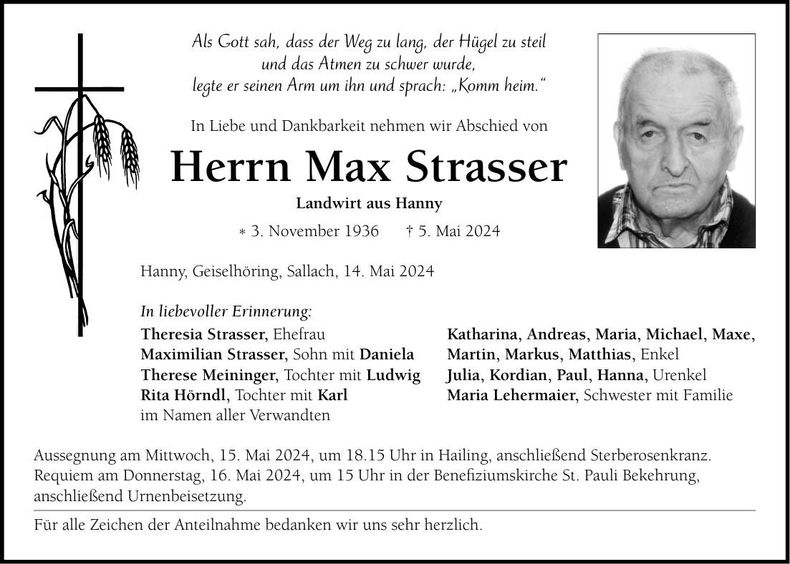 Als Gott sah, dass der Weg zu lang, der Hügel zu steil
und das Atmen zu schwer wurde,
legte er seinen Arm um ihn und sprach: „Komm heim."

In Liebe und Dankbarkeit nehmen wir Abschied von

Herrn Max Strasser

Landwirt aus Hanny

* 3. November 1936 † 5. Mai 2024

Hanny, Geiselhöring, Sallach, 14. Mai 2024

In liebevoller Erinnerung:

Theresia Strasser, Ehefrau
Maximilian Strasser, Sohn mit Daniela
Therese Meininger, Tochter mit Ludwig
Rita Hörndl, Tochter mit Karl
im Namen aller Verwandten

Katharina, Andreas, Maria, Michael, Maxe,
Martin, Markus, Matthias, Enkel
Julia, Kordian, Paul, Hanna, Urenkel
Maria Lehermaier, Schwester mit Familie

Aussegnung am Mittwoch, 15. Mai 2024, um 18.15 Uhr in Hailing, anschließend Sterberosenkranz. Requiem am Donnerstag, 16. Mai 2024, um 15 Uhr in der Benefiziumskirche St. Pauli Bekehrung, anschließend Urnenbeisetzung.

Für alle Zeichen der Anteilnahme bedanken wir uns sehr herzlich.